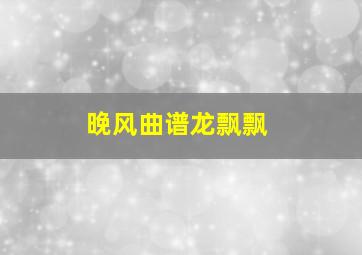 晚风曲谱龙飘飘